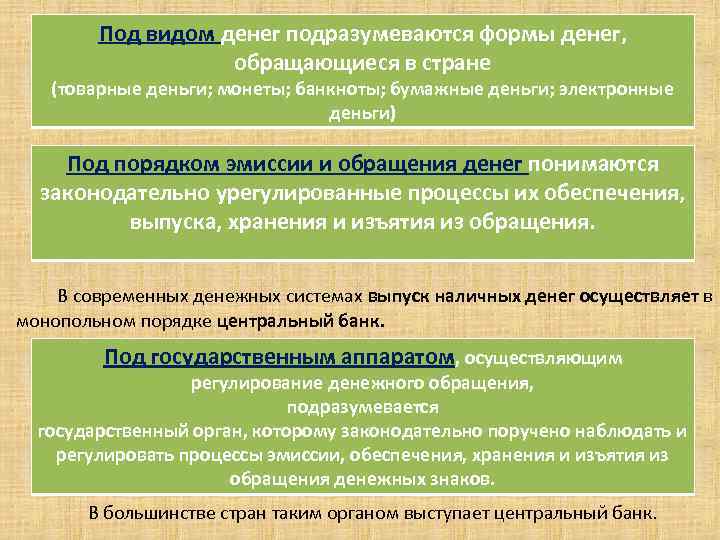 Под видом денег подразумеваются формы денег, обращающиеся в стране
(товарные деньги; монеты; банкноты; бумажные деньги; электронные деньги)

Под порядком эмиссии и обращения денег понимаются законодательно урегулированные процессы их обеспечения, выпуска, хранения и изъятия из обращения.

В современных денежных системах выпуск наличных денег осуществляет в монопольном порядке центральный банк.

Под государственным аппаратом, осуществляющим регулирование денежного обращения, подразумевается государственный орган, которому законодательно поручено наблюдать и регулировать процессы эмиссии, обеспечения, хранения и изъятия из обращения денежных знаков.

В большинстве стран таким органом выступает центральный банк.